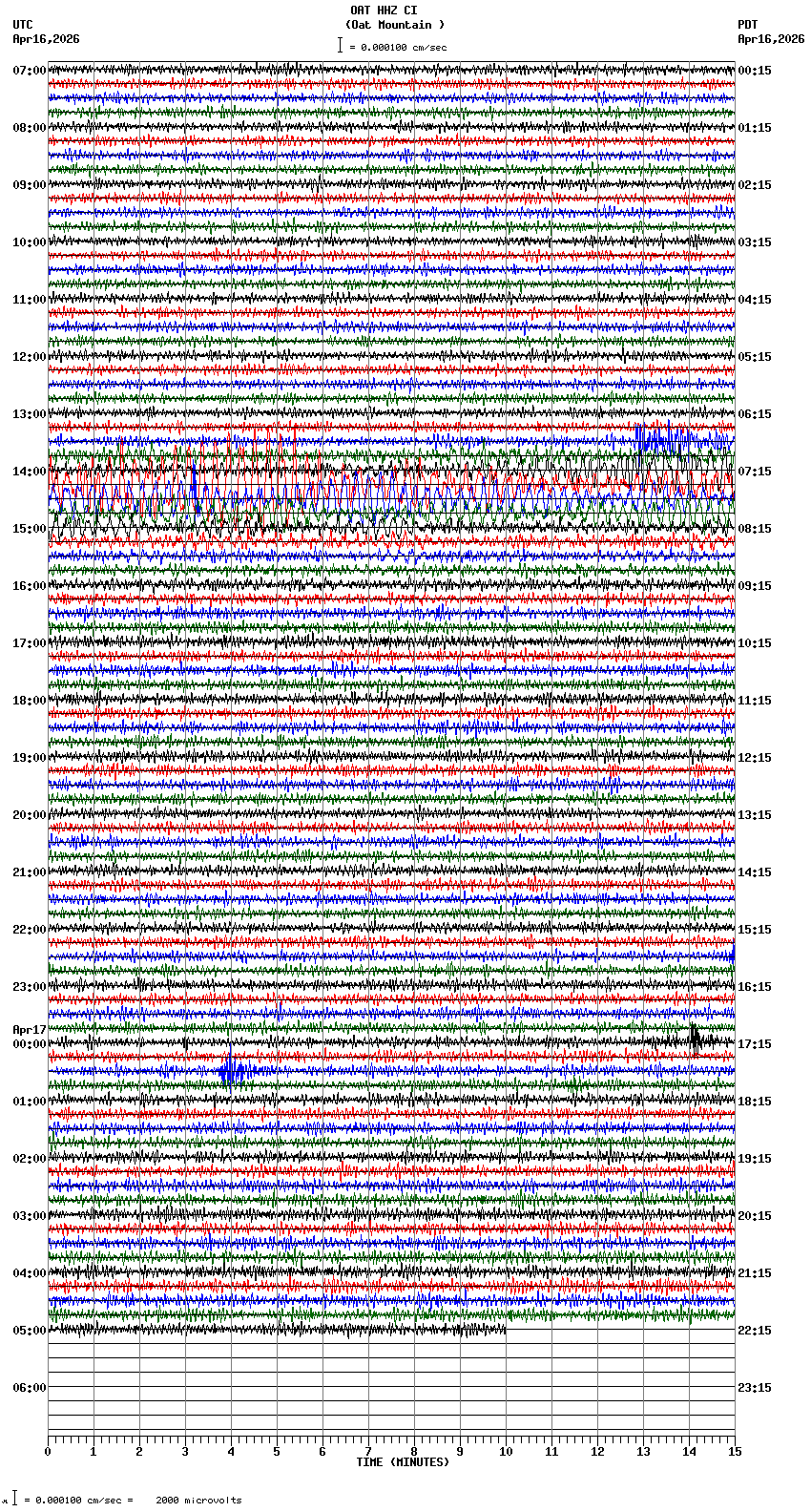 OAT HHZ CI
(Oat Mountain )
= 0.000100 cm/sec

UTC
Apr16,2026

PDT
Apr16,2026

07:00
08:00
09:00
10:00
11:00
12:00
13:00
14:00
15:00
16:00
17:00
18:00
19:00
20:00
21:00
22:00
23:00
Apr17
00:00
01:00
02:00
03:00
04:00
05:00
06:00

00:15
01:15
02:15
03:15
04:15
05:15
06:15
07:15
08:15
09:15
10:15
11:15
12:15
13:15
14:15
15:15
16:15
17:15
18:15
19:15
20:15
21:15
22:15
23:15

0 1 2 3 4 5 6 7 8 9 10 11 12 13 14 15
TIME (MINUTES)

= 0.000100 cm/sec = 2000 microvolts